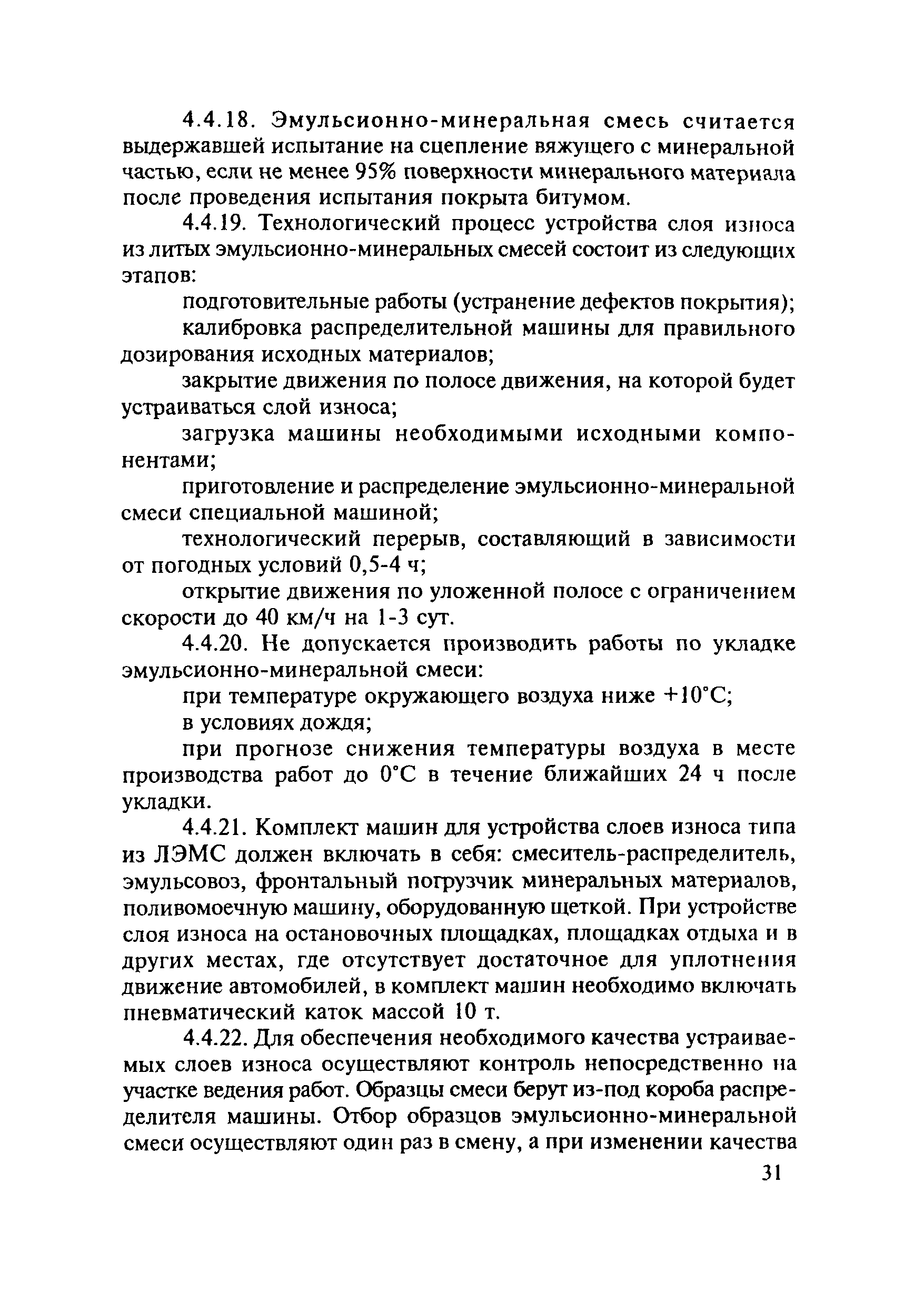 4.4.18. Эмульсионно-минеральная смесь считается выдержавшей испытание на сцепление вяжущего с минеральной частью, если не менее 95% поверхности минерального материала после проведения испытания покрыта битумом.

4.4.19. Технологический процесс устройства слоя износа из литых эмульсионно-минеральных смесей состоит из следующих этапов:

подготовительные работы (устранение дефектов покрытия);

калибровка распределительной машины для правильного дозирования исходных материалов;

закрытие движения по полосе движения, на которой будет устраиваться слой износа;

загрузка машины необходимыми исходными компонентами;

приготовление и распределение эмульсионно-минеральной смеси специальной машиной;

технологический перерыв, составляющий в зависимости от погодных условий 0,5-4 ч;

открытие движения по уложенной полосе с ограничением скорости до 40 км/ч на 1-3 сут.

4.4.20. Не допускается производить работы по укладке эмульсионно-минеральной смеси:

при температуре окружающего воздуха ниже +10°С;

в условиях дождя;

при прогнозе снижения температуры воздуха в месте производства работ до 0°С в течение ближайших 24 ч после укладки.

4.4.21. Комплект машин для устройства слоев износа типа из ЛЭМС должен включать в себя: смеситель-распределитель, эмульсовоз, фронтальный погрузчик минеральных материалов, поливомоечную машину, оборудованную щеткой. При устройстве слоя износа на остановочных площадках, площадках отдыха и в других местах, где отсутствует достаточное для уплотнения движение автомобилей, в комплект машин необходимо включать пневматический каток массой 10 т.

4.4.22. Для обеспечения необходимого качества устраиваемых слоев износа осуществляют контроль непосредственно на участке ведения работ. Образцы смеси берут из-под короба распределителя машины. Отбор образцов эмульсионно-минеральной смеси осуществляют один раз в смену, а при изменении качества

31